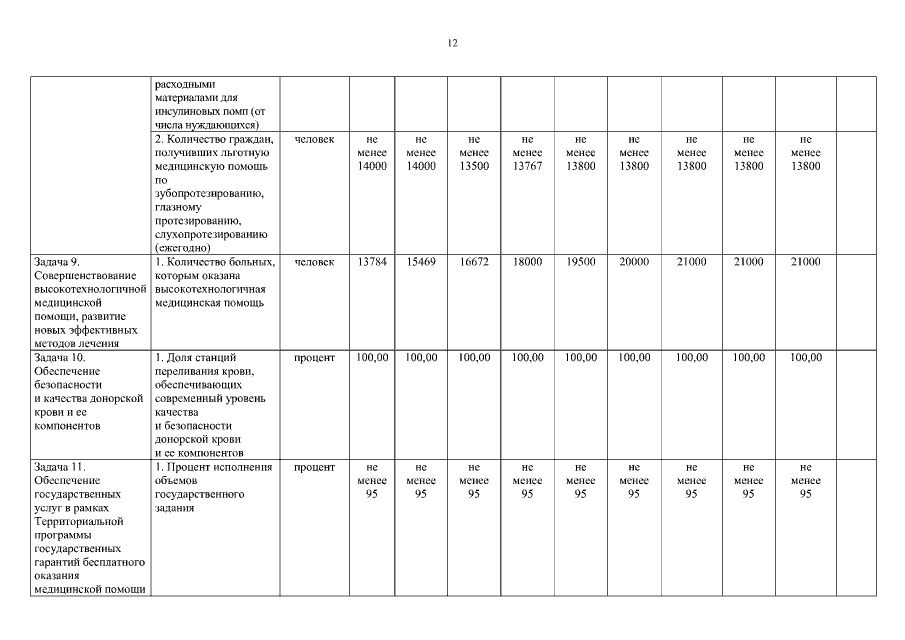 12

| | | | | | | | | | | | | |
|---|---|---|---|---|---|---|---|---|---|---|---|---|
| | расходными материалами для инсулиновых помп (от числа нуждающихся) | | | | | | | | | | | |
| | 2. Количество граждан, получивших льготную медицинскую помощь по зубопротезированию, глазному протезированию, слухопротезированию (ежегодно) | человек | не менее 14000 | не менее 14000 | не менее 13500 | не менее 13767 | не менее 13800 | не менее 13800 | не менее 13800 | не менее 13800 | не менее 13800 | |
| Задача 9. Совершенствование высокотехнологичной медицинской помощи, развитие новых эффективных методов лечения | 1. Количество больных, которым оказана высокотехнологичная медицинская помощь | человек | 13784 | 15469 | 16672 | 18000 | 19500 | 20000 | 21000 | 21000 | 21000 | |
| Задача 10. Обеспечение безопасности и качества донорской крови и ее компонентов | 1. Доля станций переливания крови, обеспечивающих современный уровень качества и безопасности донорской крови и ее компонентов | процент | 100,00 | 100,00 | 100,00 | 100,00 | 100,00 | 100,00 | 100,00 | 100,00 | 100,00 | |
| Задача 11. Обеспечение государственных услуг в рамках Территориальной программы государственных гарантий бесплатного оказания медицинской помощи | 1. Процент исполнения объемов государственного задания | процент | не менее 95 | не менее 95 | не менее 95 | не менее 95 | не менее 95 | не менее 95 | не менее 95 | не менее 95 | не менее 95 | |